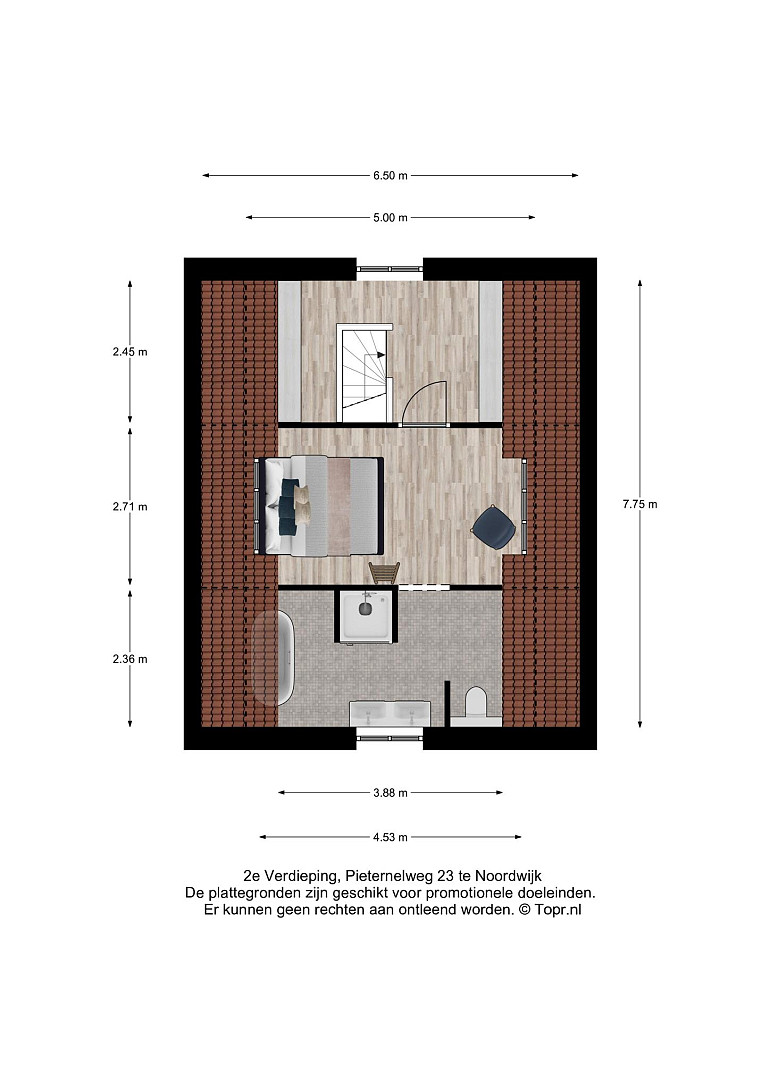 6.50 m

5.00 m

2.45 m

2.71 m

2.36 m

7.75 m

3.88 m

4.53 m

2e Verdieping, Pieternelweg 23 te Noordwijk
De plattegronden zijn geschikt voor promotionele doeleinden.
Er kunnen geen rechten aan ontleend worden. © Topr.nl